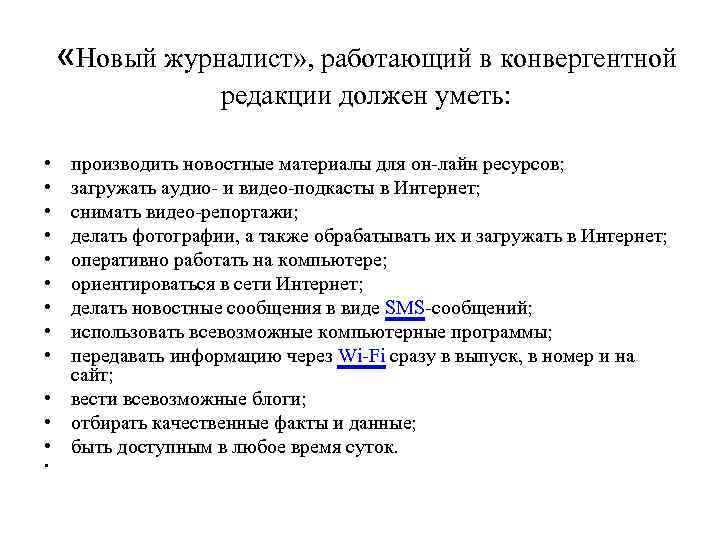 «Новый журналист», работающий в конвергентной редакции должен уметь:

• производить новостные материалы для он-лайн ресурсов;
• загружать аудио- и видео-подкасты в Интернет;
• снимать видео-репортажи;
• делать фотографии, а также обрабатывать их и загружать в Интернет;
• оперативно работать на компьютере;
• ориентироваться в сети Интернет;
• делать новостные сообщения в виде SMS-сообщений;
• использовать всевозможные компьютерные программы;
• передавать информацию через Wi-Fi сразу в выпуск, в номер и на сайт;
• вести всевозможные блоги;
• отбирать качественные факты и данные;
• быть доступным в любое время суток.
•